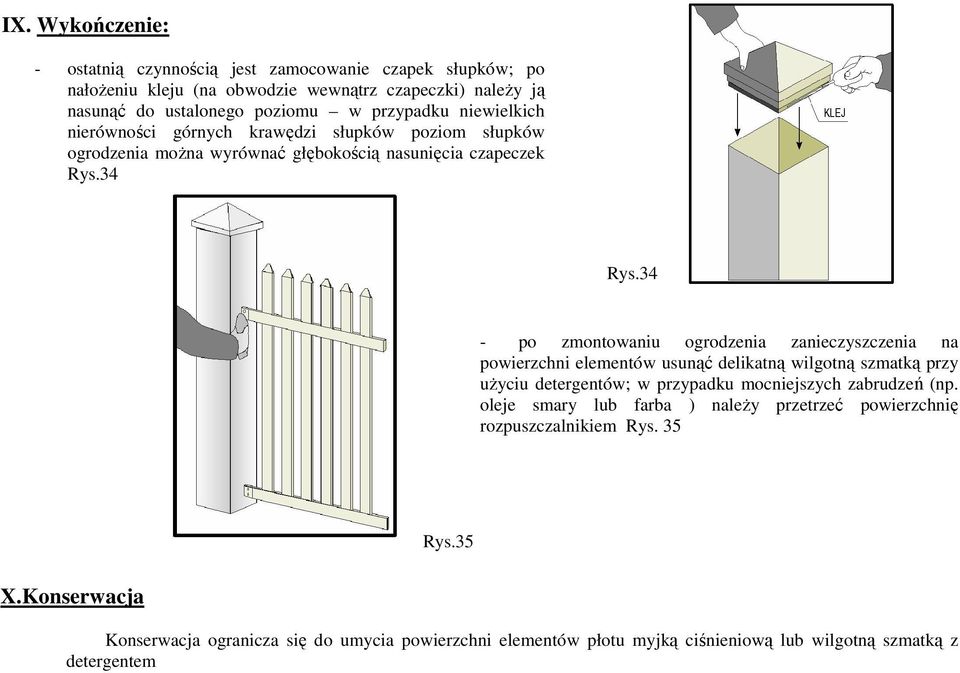 IX. Wykończenie:

- ostatnią czynnością jest zamocowanie czapek słupków; po nałożeniu kleju (na obwodzie wewnątrz czapeczki) należy ją nasunąć do ustalonego poziomu – w przypadku niewielkich nierówności górnych krawędzi słupków poziom słupków ogrodzenia można wyrównać głębokością nasunięcia czapeczek Rys.34

KLEJ

Rys.34

- po zmontowaniu ogrodzenia zanieczyszczenia na powierzchni elementów usunąć delikatną wilgotną szmatką przy użyciu detergentów; w przypadku mocniejszych zabrudzeń (np. oleje smary lub farba ) należy przetrzeć powierzchnię rozpuszczalnikiem Rys. 35

Rys.35

X.Konserwacja

Konserwacja ogranicza się do umycia powierzchni elementów płotu myjką ciśnieniową lub wilgotną szmatką z detergentem